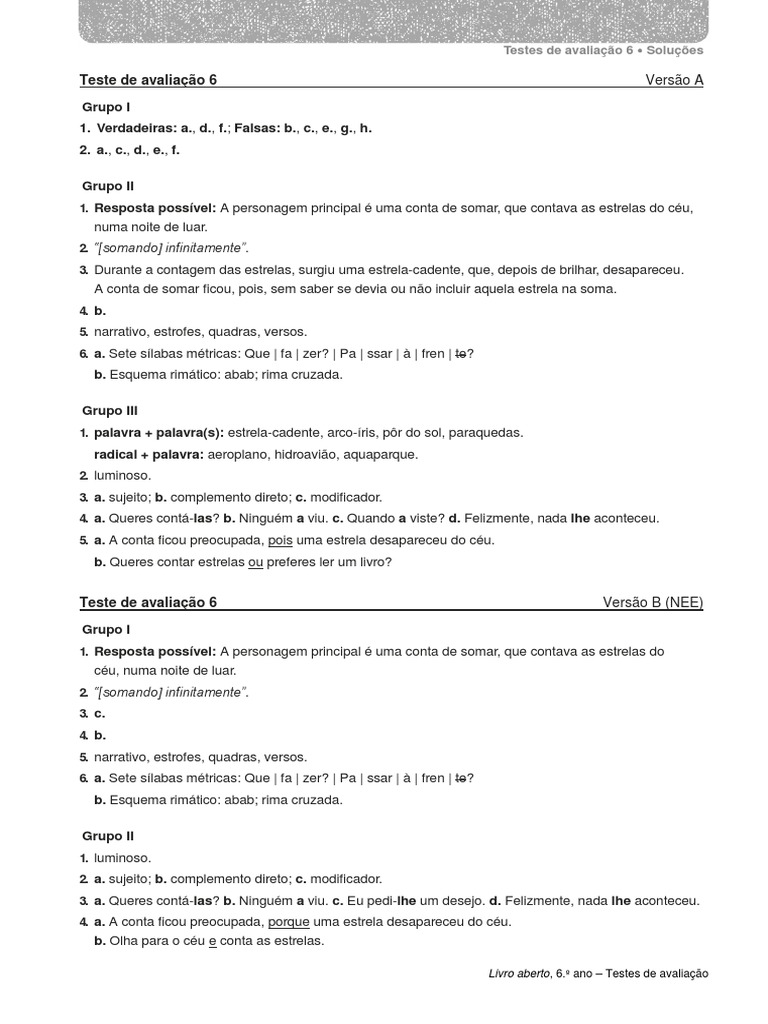 Testes de avaliação 6 • Soluções

Teste de avaliação 6 Versão A

Grupo I

1. Verdadeiras: a., d., f.; Falsas: b., c., e., g., h.
2. a., c., d., e., f.

Grupo II

1. Resposta possível: A personagem principal é uma conta de somar, que contava as estrelas do céu, numa noite de luar.
2. "[somando] infinitamente".
3. Durante a contagem das estrelas, surgiu uma estrela-cadente, que, depois de brilhar, desapareceu. A conta de somar ficou, pois, sem saber se devia ou não incluir aquela estrela na soma.
4. b.
5. narrativo, estrofes, quadras, versos.
6. a. Sete sílabas métricas: Que | fa | zer? | Pa | ssar | à | fren | te?
b. Esquema rimático: abab; rima cruzada.

Grupo III

1. palavra + palavra(s): estrela-cadente, arco-íris, pôr do sol, paraquedas.
radical + palavra: aeroplano, hidroavião, aquaparque.
2. luminoso.
3. a. sujeito; b. complemento direto; c. modificador.
4. a. Queres contá-las? b. Ninguém a viu. c. Quando a viste? d. Felizmente, nada lhe aconteceu.
5. a. A conta ficou preocupada, pois uma estrela desapareceu do céu.
b. Queres contar estrelas ou preferes ler um livro?

Teste de avaliação 6 Versão B (NEE)

Grupo I

1. Resposta possível: A personagem principal é uma conta de somar, que contava as estrelas do céu, numa noite de luar.
2. "[somando] infinitamente".
3. c.
4. b.
5. narrativo, estrofes, quadras, versos.
6. a. Sete sílabas métricas: Que | fa | zer? | Pa | ssar | à | fren | te?
b. Esquema rimático: abab; rima cruzada.

Grupo II

1. luminoso.
2. a. sujeito; b. complemento direto; c. modificador.
3. a. Queres contá-las? b. Ninguém a viu. c. Eu pedi-lhe um desejo. d. Felizmente, nada lhe aconteceu.
4. a. A conta ficou preocupada, porque uma estrela desapareceu do céu.
b. Olha para o céu e conta as estrelas.

Livro aberto, 6.º ano – Testes de avaliação